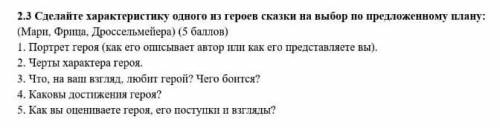 2.3 Сделайте характеристику одного из героев сказки на выбор по предложенному плану: (Мари, Фрица, Дроссельмейера) (5 баллов)
1. Портрет героя (как его описывает автор или как его представляете вы).
2. Черты характера героя.
3. Что, на ваш взгляд, любит герой? Чего боится?
4. Каковы достижения героя?
5. Как вы оцениваете героя, его поступки и взгляды?